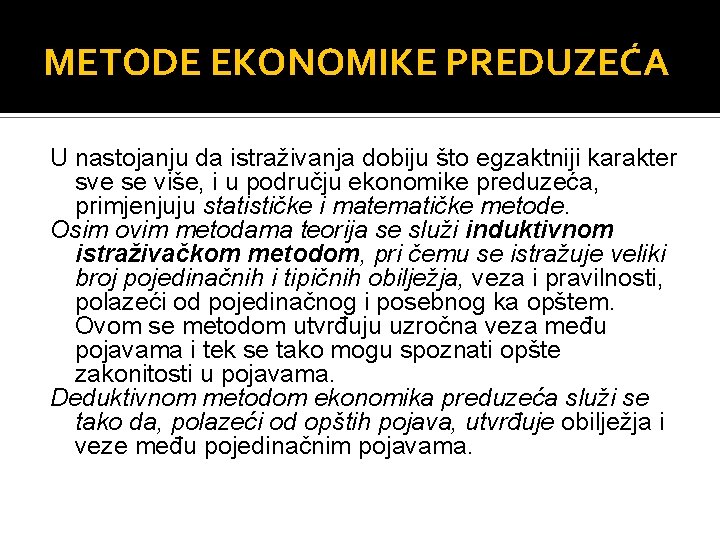 METODE EKONOMIKE PREDUZEĆA

U nastojanju da istraživanja dobiju što egzaktniji karakter sve se više, i u području ekonomike preduzeća, primjenjuju statističke i matematičke metode.

Osim ovim metodama teorija se služi induktivnom istraživačkom metodom, pri čemu se istražuje veliki broj pojedinačnih i tipičnih obilježja, veza i pravilnosti, polazeći od pojedinačnog i posebnog ka opštem. Ovom se metodom utvrđuju uzročna veza među pojavama i tek se tako mogu spoznati opšte zakonitosti u pojavama.

Deduktivnom metodom ekonomika preduzeća služi se tako da, polazeći od opštih pojava, utvrđuje obilježja i veze među pojedinačnim pojavama.